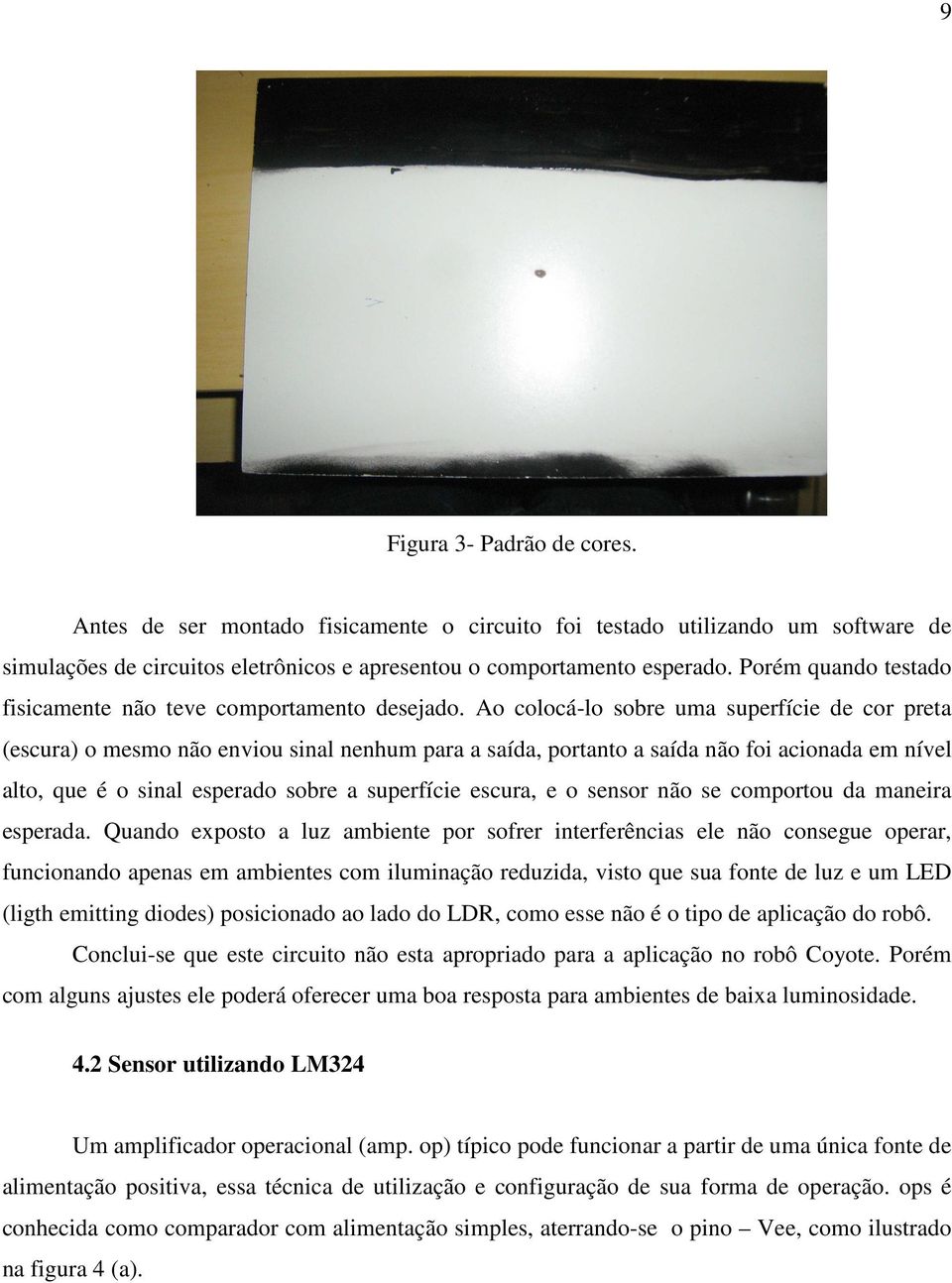 9

Figura 3- Padrão de cores.

Antes de ser montado fisicamente o circuito foi testado utilizando um software de simulações de circuitos eletrônicos e apresentou o comportamento esperado. Porém quando testado fisicamente não teve comportamento desejado. Ao colocá-lo sobre uma superfície de cor preta (escura) o mesmo não enviou sinal nenhum para a saída, portanto a saída não foi acionada em nível alto, que é o sinal esperado sobre a superfície escura, e o sensor não se comportou da maneira esperada. Quando exposto a luz ambiente por sofrer interferências ele não consegue operar, funcionando apenas em ambientes com iluminação reduzida, visto que sua fonte de luz e um LED (ligth emitting diodes) posicionado ao lado do LDR, como esse não é o tipo de aplicação do robô. Conclui-se que este circuito não esta apropriado para a aplicação no robô Coyote. Porém com alguns ajustes ele poderá oferecer uma boa resposta para ambientes de baixa luminosidade.

4.2 Sensor utilizando LM324

Um amplificador operacional (amp. op) típico pode funcionar a partir de uma única fonte de alimentação positiva, essa técnica de utilização e configuração de sua forma de operação. ops é conhecida como comparador com alimentação simples, aterrando-se o pino – Vee, como ilustrado na figura 4 (a).